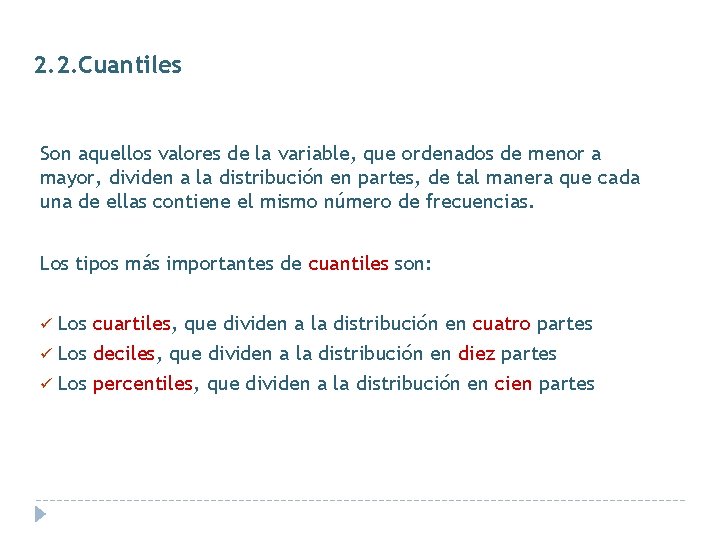 2.2.Cuantiles

Son aquellos valores de la variable, que ordenados de menor a mayor, dividen a la distribución en partes, de tal manera que cada una de ellas contiene el mismo número de frecuencias.

Los tipos más importantes de cuantiles son:

✓ Los cuartiles, que dividen a la distribución en cuatro partes
✓ Los deciles, que dividen a la distribución en diez partes
✓ Los percentiles, que dividen a la distribución en cien partes